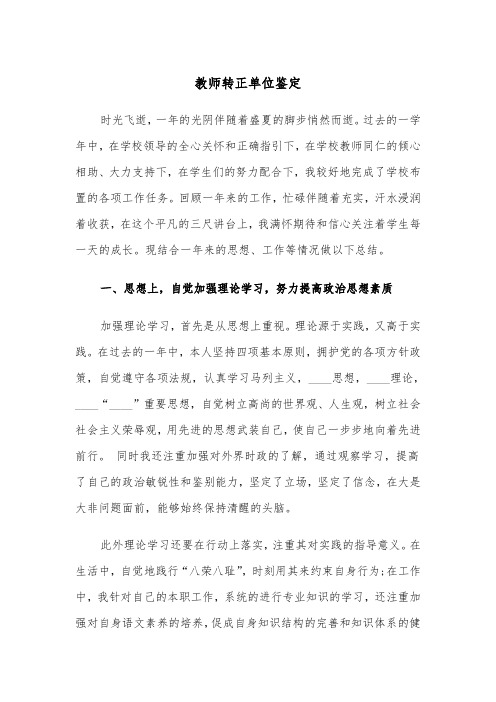 教师转正单位鉴定

时光飞逝，一年的光阴伴随着盛夏的脚步悄然而逝。过去的一学年中，在学校领导的全心关怀和正确指引下，在学校教师同仁的倾心相助、大力支持下，在学生们的努力配合下，我较好地完成了学校布置的各项工作任务。回顾一年来的工作，忙碌伴随着充实，汗水浸润着收获，在这个平凡的三尺讲台上，我满怀期待和信心关注着学生每一天的成长。现结合一年来的思想、工作等情况做以下总结。

一、思想上，自觉加强理论学习，努力提高政治思想素质

加强理论学习，首先是从思想上重视。理论源于实践，又高于实践。在过去的一年中，本人坚持四项基本原则，拥护党的各项方针政策，自觉遵守各项法规，认真学习马列主义，____思想，____理论，____“____”重要思想，自觉树立高尚的世界观、人生观，树立社会社会主义荣辱观，用先进的思想武装自己，使自己一步步地向着先进前行。 同时我还注重加强对外界时政的了解，通过观察学习，提高了自己的政治敏锐性和鉴别能力，坚定了立场，坚定了信念，在大是大非问题面前，能够始终保持清醒的头脑。

此外理论学习还要在行动上落实，注重其对实践的指导意义。在生活中，自觉地践行“八荣八耻”，时刻用其来约束自身行为;在工作中，我针对自己的本职工作，系统的进行专业知识的学习，还注重加强对自身语文素养的培养，促成自身知识结构的完善和知识体系的健